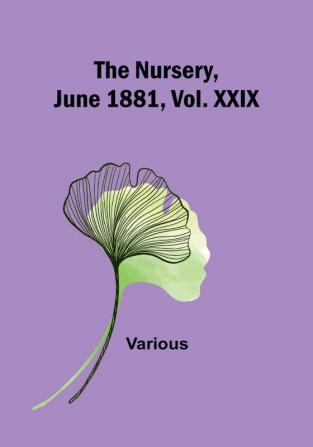 The Nursery, June 1881, Vol. XXIX

Various